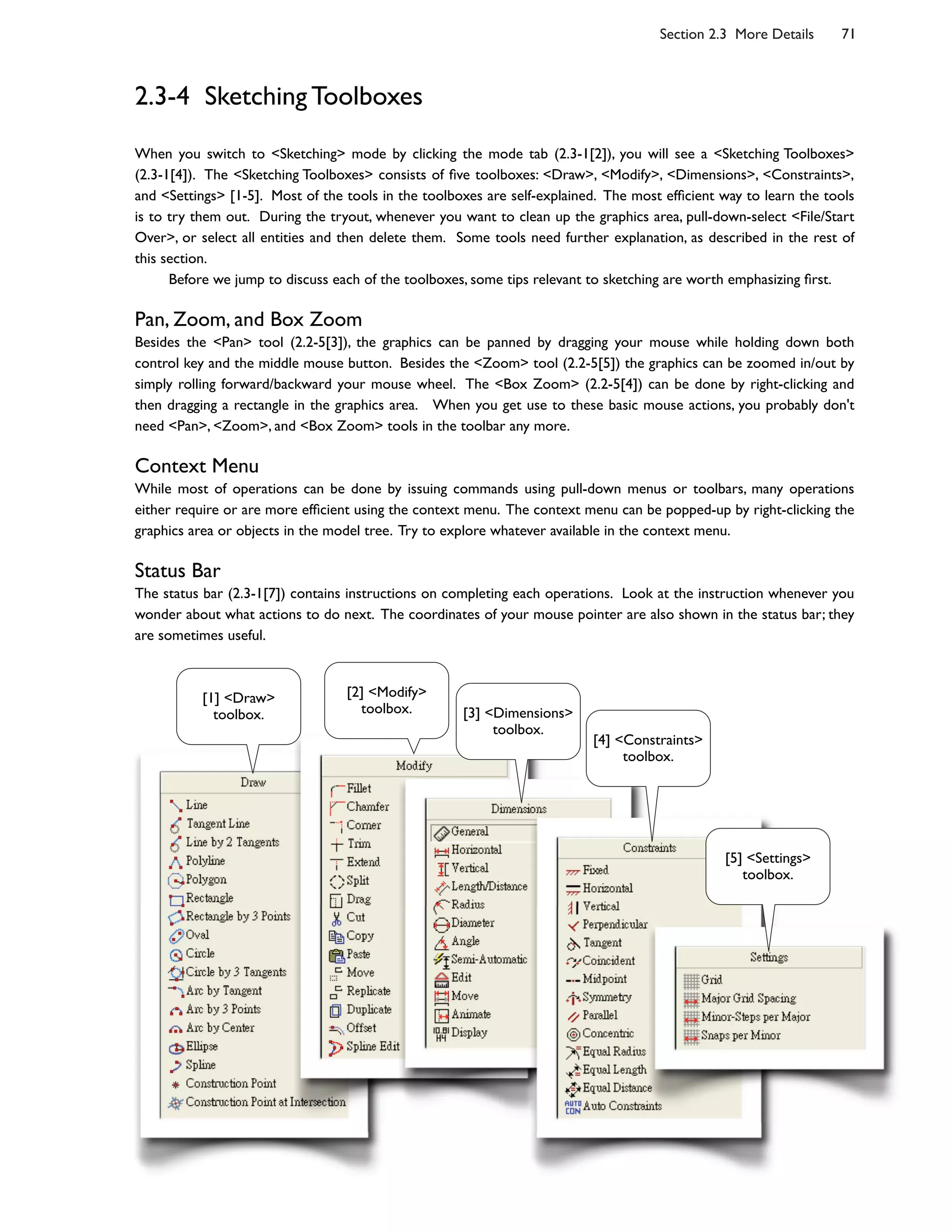 Section 2.3 More Details 71

2.3-4 Sketching Toolboxes

When you switch to <Sketching> mode by clicking the mode tab (2.3-1[2]), you will see a <Sketching Toolboxes> (2.3-1[4]). The <Sketching Toolboxes> consists of five toolboxes: <Draw>, <Modify>, <Dimensions>, <Constraints>, and <Settings> [1-5]. Most of the tools in the toolboxes are self-explained. The most efficient way to learn the tools is to try them out. During the tryout, whenever you want to clean up the graphics area, pull-down-select <File/Start Over>, or select all entities and then delete them. Some tools need further explanation, as described in the rest of this section.

Before we jump to discuss each of the toolboxes, some tips relevant to sketching are worth emphasizing first.

Pan, Zoom, and Box Zoom
Besides the <Pan> tool (2.2-5[3]), the graphics can be panned by dragging your mouse while holding down both control key and the middle mouse button. Besides the <Zoom> tool (2.2-5[5]) the graphics can be zoomed in/out by simply rolling forward/backward your mouse wheel. The <Box Zoom> (2.2-5[4]) can be done by right-clicking and then dragging a rectangle in the graphics area. When you get use to these basic mouse actions, you probably don't need <Pan>, <Zoom>, and <Box Zoom> tools in the toolbar any more.

Context Menu
While most of operations can be done by issuing commands using pull-down menus or toolbars, many operations either require or are more efficient using the context menu. The context menu can be popped-up by right-clicking the graphics area or objects in the model tree. Try to explore whatever available in the context menu.

Status Bar
The status bar (2.3-1[7]) contains instructions on completing each operations. Look at the instruction whenever you wonder about what actions to do next. The coordinates of your mouse pointer are also shown in the status bar; they are sometimes useful.

[1] <Draw> toolbox.

[2] <Modify> toolbox.

[3] <Dimensions> toolbox.

[4] <Constraints> toolbox.

[5] <Settings> toolbox.

Draw
Line
Tangent Line
Line by 2 Tangents
Polyline
Polygon
Rectangle
Rectangle by 3 Points
Oval
Circle
Circle by 3 Tangents
Arc by Tangent
Arc by 3 Points
Arc by Center
Ellipse
Spline
Construction Point
Construction Point at Intersection

Modify
Fillet
Chamfer
Corner
Trim
Extend
Split
Drag
Cut
Copy
Paste
Move
Replicate
Duplicate
Offset
Spline Edit

Dimensions
General
Horizontal
Vertical
Length/Distance
Radius
Diameter
Angle
Semi-Automatic
Edit
Move
Animate
Display

Constraints
Fixed
Horizontal
Vertical
Perpendicular
Tangent
Coincident
Midpoint
Symmetry
Parallel
Concentric
Equal Radius
Equal Length
Equal Distance
Auto Constraints

Settings
Grid
Major Grid Spacing
Minor-Steps per Major
Snaps per Minor